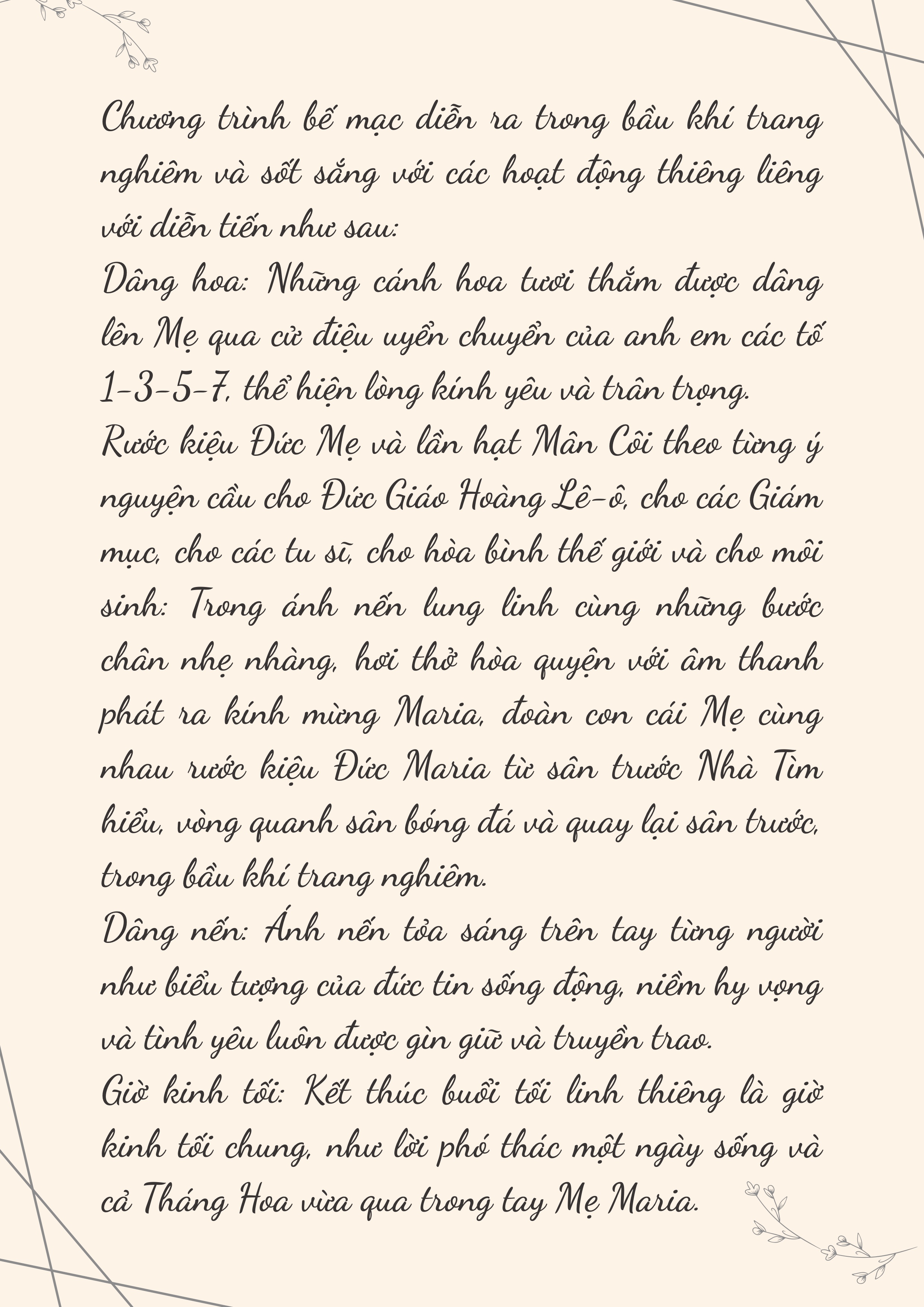 Chương trình bế mạc diễn ra trong bầu khí trang nghiêm và sốt sắng với các hoạt động thiêng liêng với diễn tiến như sau:
Dâng hoa: Những cánh hoa tươi thắm được dâng lên Mẹ qua cử điệu uyển chuyển của anh em các tổ 1-3-5-7, thể hiện lòng kính yêu và trân trọng.
Rước kiệu Đức Mẹ và lần hạt Mân Côi theo từng ý nguyện cầu cho Đức Giáo Hoàng Lê-ô, cho các Giám mục, cho các tu sĩ, cho hòa bình thế giới và cho môi sinh: Trong ánh nến lung linh cùng những bước chân nhẹ nhàng, hơi thở hòa quyện với âm thanh phát ra kính mừng Maria, đoàn con cái Mẹ cùng nhau rước kiệu Đức Maria từ sân trước Nhà Tìm hiểu, vòng quanh sân bóng đá và quay lại sân trước, trong bầu khí trang nghiêm.
Dâng nến: Ánh nến tỏa sáng trên tay từng người như biểu tượng của đức tin sống động, niềm hy vọng và tình yêu luôn được gìn giữ và truyền trao.
Giờ kinh tối: Kết thúc buổi tối linh thiêng là giờ kinh tối chung, như lời phó thác một ngày sống và cả Tháng Hoa vừa qua trong tay Mẹ Maria.